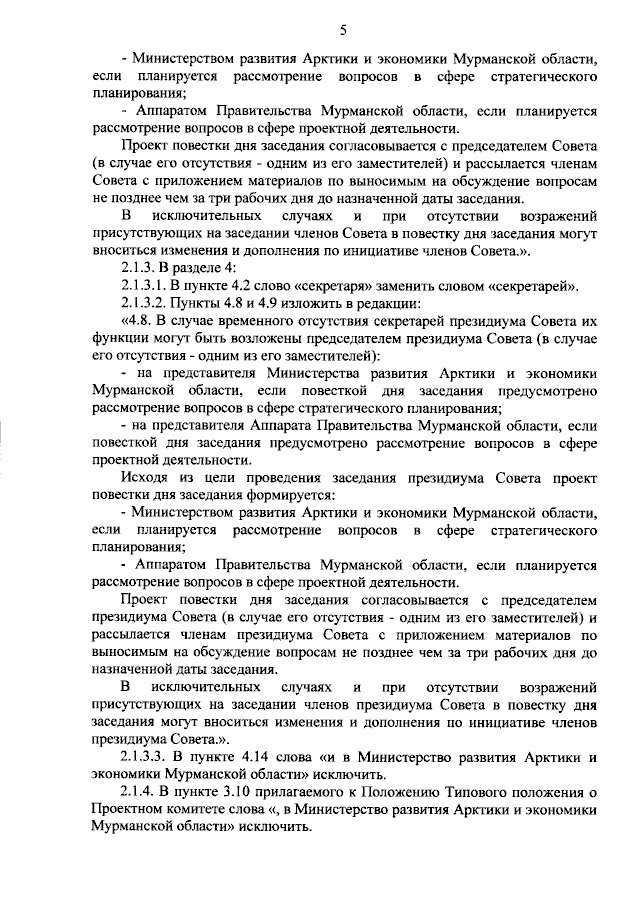 5

- Министерством развития Арктики и экономики Мурманской области, если планируется рассмотрение вопросов в сфере стратегического планирования;

- Аппаратом Правительства Мурманской области, если планируется рассмотрение вопросов в сфере проектной деятельности.

Проект повестки дня заседания согласовывается с председателем Совета (в случае его отсутствия - одним из его заместителей) и рассылается членам Совета с приложением материалов по выносимым на обсуждение вопросам не позднее чем за три рабочих дня до назначенной даты заседания.

В исключительных случаях и при отсутствии возражений присутствующих на заседании членов Совета в повестку дня заседания могут вноситься изменения и дополнения по инициативе членов Совета.».

2.1.3. В разделе 4:

2.1.3.1. В пункте 4.2 слово «секретаря» заменить словом «секретарей».

2.1.3.2. Пункты 4.8 и 4.9 изложить в редакции:

«4.8. В случае временного отсутствия секретарей президиума Совета их функции могут быть возложены председателем президиума Совета (в случае его отсутствия - одним из его заместителей):

- на представителя Министерства развития Арктики и экономики Мурманской области, если повесткой дня заседания предусмотрено рассмотрение вопросов в сфере стратегического планирования;

- на представителя Аппарата Правительства Мурманской области, если повесткой дня заседания предусмотрено рассмотрение вопросов в сфере проектной деятельности.

Исходя из цели проведения заседания президиума Совета проект повестки дня заседания формируется:

- Министерством развития Арктики и экономики Мурманской области, если планируется рассмотрение вопросов в сфере стратегического планирования;

- Аппаратом Правительства Мурманской области, если планируется рассмотрение вопросов в сфере проектной деятельности.

Проект повестки дня заседания согласовывается с председателем президиума Совета (в случае его отсутствия - одним из его заместителей) и рассылается членам президиума Совета с приложением материалов по выносимым на обсуждение вопросам не позднее чем за три рабочих дня до назначенной даты заседания.

В исключительных случаях и при отсутствии возражений присутствующих на заседании членов президиума Совета в повестку дня заседания могут вноситься изменения и дополнения по инициативе членов президиума Совета.».

2.1.3.3. В пункте 4.14 слова «и в Министерство развития Арктики и экономики Мурманской области» исключить.

2.1.4. В пункте 3.10 прилагаемого к Положению Типового положения о Проектном комитете слова «, в Министерство развития Арктики и экономики Мурманской области» исключить.